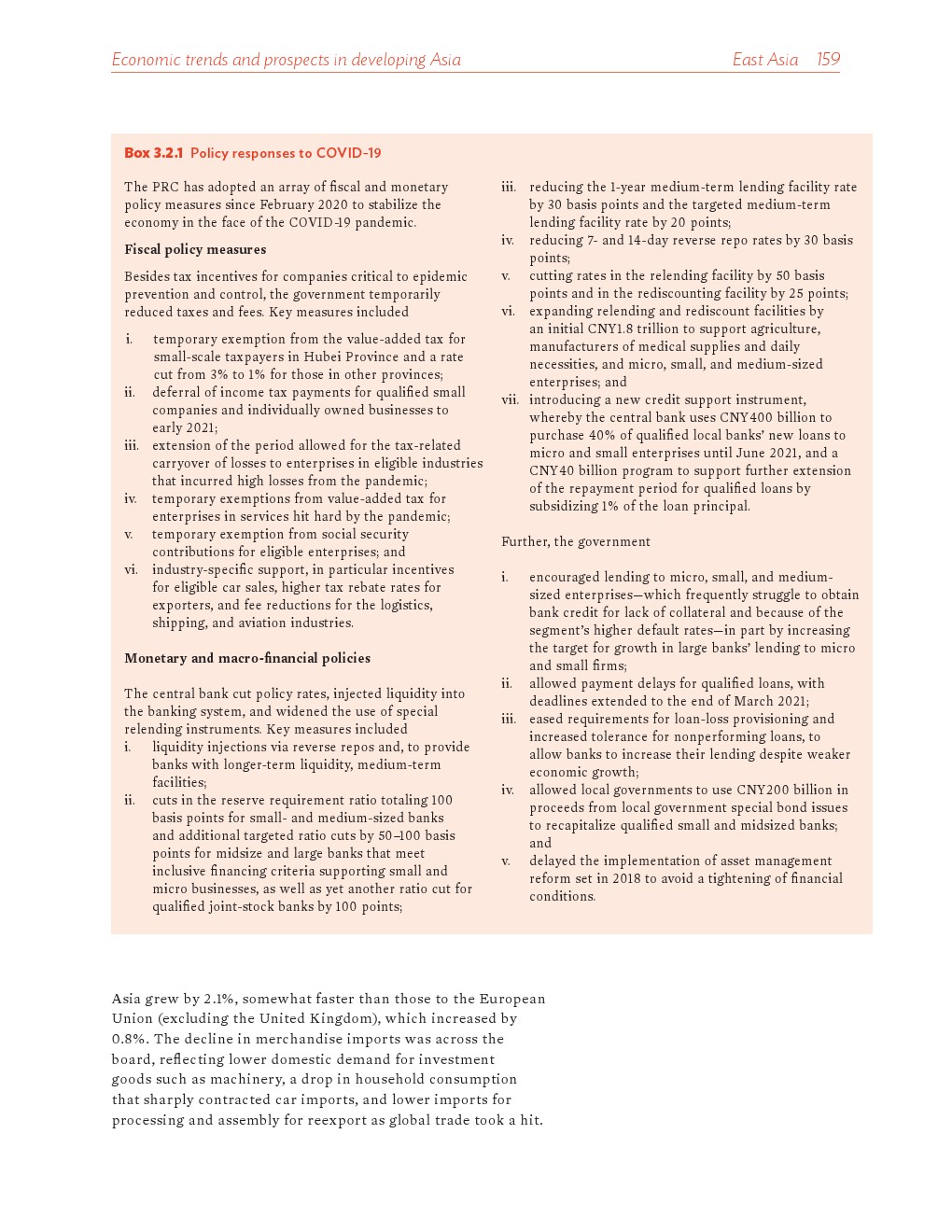 Economic trends and prospects in developing Asia East Asia 159

Box 3.2.1 Policy responses to COVID-19

The PRC has adopted an array of fiscal and monetary policy measures since February 2020 to stabilize the economy in the face of the COVID-19 pandemic.

Fiscal policy measures

Besides tax incentives for companies critical to epidemic prevention and control, the government temporarily reduced taxes and fees. Key measures included

i. temporary exemption from the value-added tax for small-scale taxpayers in Hubei Province and a rate cut from 3% to 1% for those in other provinces;
ii. deferral of income tax payments for qualified small companies and individually owned businesses to early 2021;
iii. extension of the period allowed for the tax-related carryover of losses to enterprises in eligible industries that incurred high losses from the pandemic;
iv. temporary exemptions from value-added tax for enterprises in services hit hard by the pandemic;
v. temporary exemption from social security contributions for eligible enterprises; and
vi. industry-specific support, in particular incentives for eligible car sales, higher tax rebate rates for exporters, and fee reductions for the logistics, shipping, and aviation industries.

Monetary and macro-financial policies

The central bank cut policy rates, injected liquidity into the banking system, and widened the use of special relending instruments. Key measures included
i. liquidity injections via reverse repos and, to provide banks with longer-term liquidity, medium-term facilities;
ii. cuts in the reserve requirement ratio totaling 100 basis points for small- and medium-sized banks and additional targeted ratio cuts by 50–100 basis points for midsize and large banks that meet inclusive financing criteria supporting small and micro businesses, as well as yet another ratio cut for qualified joint-stock banks by 100 points;
iii. reducing the 1-year medium-term lending facility rate by 30 basis points and the targeted medium-term lending facility rate by 20 points;
iv. reducing 7- and 14-day reverse repo rates by 30 basis points;
v. cutting rates in the relending facility by 50 basis points and in the rediscounting facility by 25 points;
vi. expanding relending and rediscount facilities by an initial CNY1.8 trillion to support agriculture, manufacturers of medical supplies and daily necessities, and micro, small, and medium-sized enterprises; and
vii. introducing a new credit support instrument, whereby the central bank uses CNY400 billion to purchase 40% of qualified local banks' new loans to micro and small enterprises until June 2021, and a CNY40 billion program to support further extension of the repayment period for qualified loans by subsidizing 1% of the loan principal.

Further, the government

i. encouraged lending to micro, small, and medium-sized enterprises—which frequently struggle to obtain bank credit for lack of collateral and because of the segment's higher default rates—in part by increasing the target for growth in large banks' lending to micro and small firms;
ii. allowed payment delays for qualified loans, with deadlines extended to the end of March 2021;
iii. eased requirements for loan-loss provisioning and increased tolerance for nonperforming loans, to allow banks to increase their lending despite weaker economic growth;
iv. allowed local governments to use CNY200 billion in proceeds from local government special bond issues to recapitalize qualified small and midsized banks; and
v. delayed the implementation of asset management reform set in 2018 to avoid a tightening of financial conditions.

Asia grew by 2.1%, somewhat faster than those to the European Union (excluding the United Kingdom), which increased by 0.8%. The decline in merchandise imports was across the board, reflecting lower domestic demand for investment goods such as machinery, a drop in household consumption that sharply contracted car imports, and lower imports for processing and assembly for reexport as global trade took a hit.